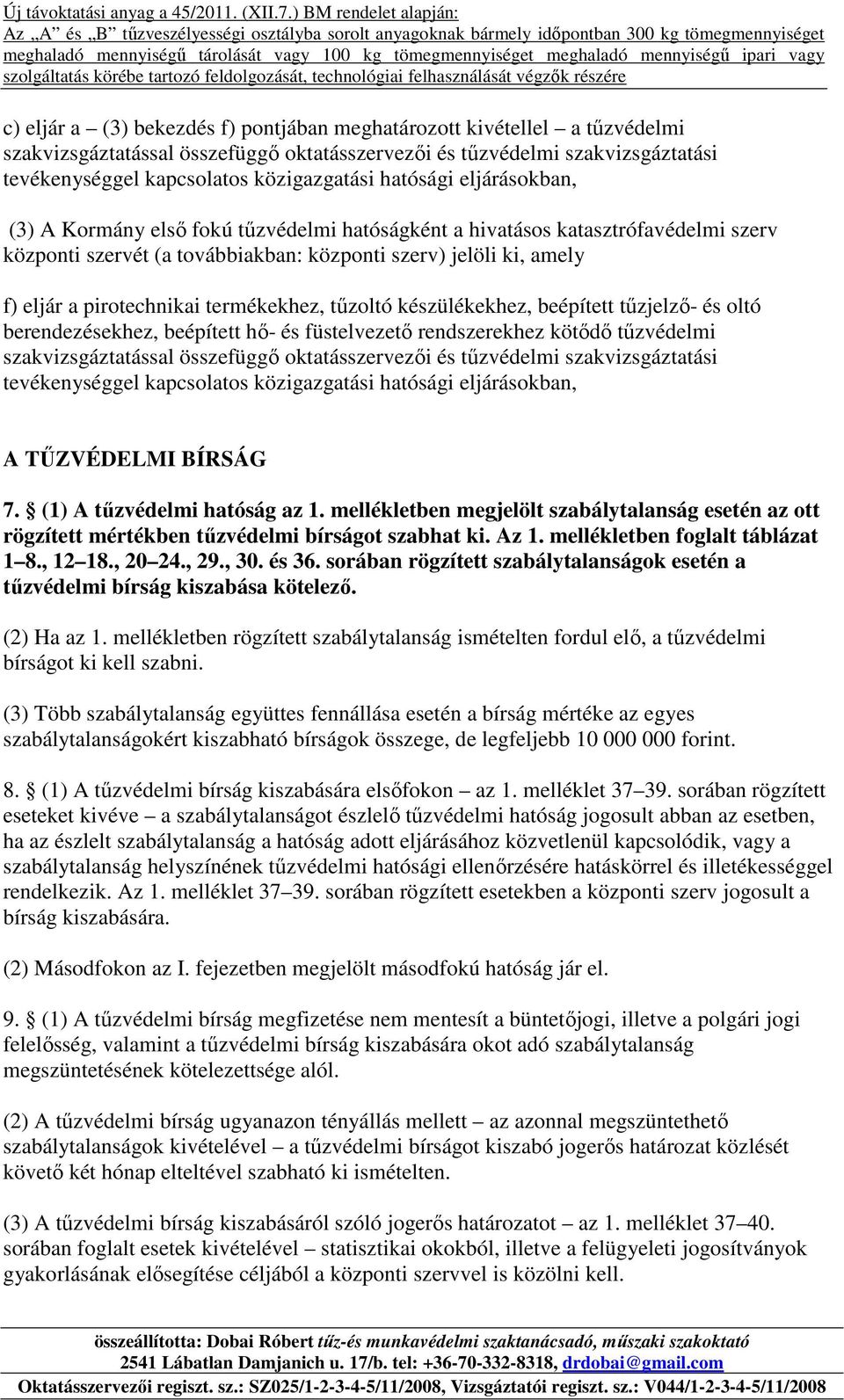 Új távoktatási anyag a 45/2011. (XII.7.) BM rendelet alapján:
Az „A” és „B” tűzveszélyességi osztályba sorolt anyagoknak bármely időpontban 300 kg tömegmennyiséget meghaladó mennyiségű tárolását vagy 100 kg tömegmennyiséget meghaladó mennyiségű ipari vagy szolgáltatás körébe tartozó feldolgozását, technológiai felhasználását végzők részére

c) eljár a – (3) bekezdés f) pontjában meghatározott kivétellel – a tűzvédelmi szakvizsgáztatással összefüggő oktatásszervezői és tűzvédelmi szakvizsgáztatási tevékenységgel kapcsolatos közigazgatási hatósági eljárásokban,

(3) A Kormány első fokú tűzvédelmi hatóságként a hivatásos katasztrófavédelmi szerv központi szervét (a továbbiakban: központi szerv) jelöli ki, amely

f) eljár a pirotechnikai termékekhez, tűzoltó készülékekhez, beépített tűzjelző- és oltó berendezésekhez, beépített hő- és füstelvezető rendszerekhez kötődő tűzvédelmi szakvizsgáztatással összefüggő oktatásszervezői és tűzvédelmi szakvizsgáztatási tevékenységgel kapcsolatos közigazgatási hatósági eljárásokban,

A TŰZVÉDELMI BÍRSÁG

7. § (1) A tűzvédelmi hatóság az 1. mellékletben megjelölt szabálytalanság esetén az ott rögzített mértékben tűzvédelmi bírságot szabhat ki. Az 1. mellékletben foglalt táblázat 1–8., 12–18., 20–24., 29., 30. és 36. sorában rögzített szabálytalanságok esetén a tűzvédelmi bírság kiszabása kötelező.

(2) Ha az 1. mellékletben rögzített szabálytalanság ismételten fordul elő, a tűzvédelmi bírságot ki kell szabni.

(3) Több szabálytalanság együttes fennállása esetén a bírság mértéke az egyes szabálytalanságokért kiszabható bírságok összege, de legfeljebb 10 000 000 forint.

8. § (1) A tűzvédelmi bírság kiszabására elsőfokon – az 1. melléklet 37–39. sorában rögzített eseteket kivéve – a szabálytalanságot észlelő tűzvédelmi hatóság jogosult abban az esetben, ha az észlelt szabálytalanság a hatóság adott eljárásához közvetlenül kapcsolódik, vagy a szabálytalanság helyszínének tűzvédelmi hatósági ellenőrzésére hatáskörrel és illetékességgel rendelkezik. Az 1. melléklet 37–39. sorában rögzített esetekben a központi szerv jogosult a bírság kiszabására.

(2) Másodfokon az I. fejezetben megjelölt másodfokú hatóság jár el.

9. § (1) A tűzvédelmi bírság megfizetése nem mentesít a büntetőjogi, illetve a polgári jogi felelősség, valamint a tűzvédelmi bírság kiszabására okot adó szabálytalanság megszüntetésének kötelezettsége alól.

(2) A tűzvédelmi bírság ugyanazon tényállás mellett – az azonnal megszüntethető szabálytalanságok kivételével – a tűzvédelmi bírságot kiszabó jogerős határozat közlését követő két hónap elteltével szabható ki ismételten.

(3) A tűzvédelmi bírság kiszabásáról szóló jogerős határozatot – az 1. melléklet 37–40. sorában foglalt esetek kivételével – statisztikai okokból, illetve a felügyeleti jogosítványok gyakorlásának elősegítése céljából a központi szervvel is közölni kell.

összeállította: Dobai Róbert tűz-és munkavédelmi szaktanácsadó, műszaki szakoktató
2541 Lábatlan Damjanich u. 17/b. tel: +36-70-332-8318, drdobai@gmail.com
Oktatásszervezői regiszt. sz.: SZ025/1-2-3-4-5/11/2008, Vizsgáztatói regiszt. sz.: V044/1-2-3-4-5/11/2008